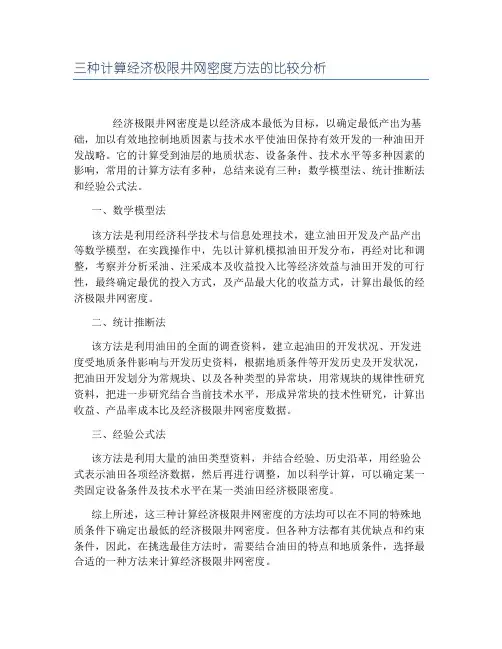 三种计算经济极限井网密度方法的比较分析

经济极限井网密度是以经济成本最低为目标，以确定最低产出为基础，加以有效地控制地质因素与技术水平使油田保持有效开发的一种油田开发战略。它的计算受到油层的地质状态、设备条件、技术水平等多种因素的影响，常用的计算方法有多种，总结来说有三种：数学模型法、统计推断法和经验公式法。

一、数学模型法

该方法是利用经济科学技术与信息处理技术，建立油田开发及产品产出等数学模型，在实践操作中，先以计算机模拟油田开发分布，再经对比和调整，考察并分析采油、注采成本及收益投入比等经济效益与油田开发的可行性，最终确定最优的投入方式，及产品最大化的收益方式，计算出最低的经济极限井网密度。

二、统计推断法

该方法是利用油田的全面的调查资料，建立起油田的开发状况、开发进度受地质条件影响与开发历史资料，根据地质条件等开发历史及开发状况，把油田开发划分为常规块、以及各种类型的异常块，用常规块的规律性研究资料，把进一步研究结合当前技术水平，形成异常块的技术性研究，计算出收益、产品率成本比及经济极限井网密度数据。

三、经验公式法

该方法是利用大量的油田类型资料，并结合经验、历史沿革，用经验公式表示油田各项经济数据，然后再进行调整，加以科学计算，可以确定某一类固定设备条件及技术水平在某一类油田经济极限密度。

综上所述，这三种计算经济极限井网密度的方法均可以在不同的特殊地质条件下确定出最低的经济极限井网密度。但各种方法都有其优缺点和约束条件，因此，在挑选最佳方法时，需要结合油田的特点和地质条件，选择最合适的一种方法来计算经济极限井网密度。